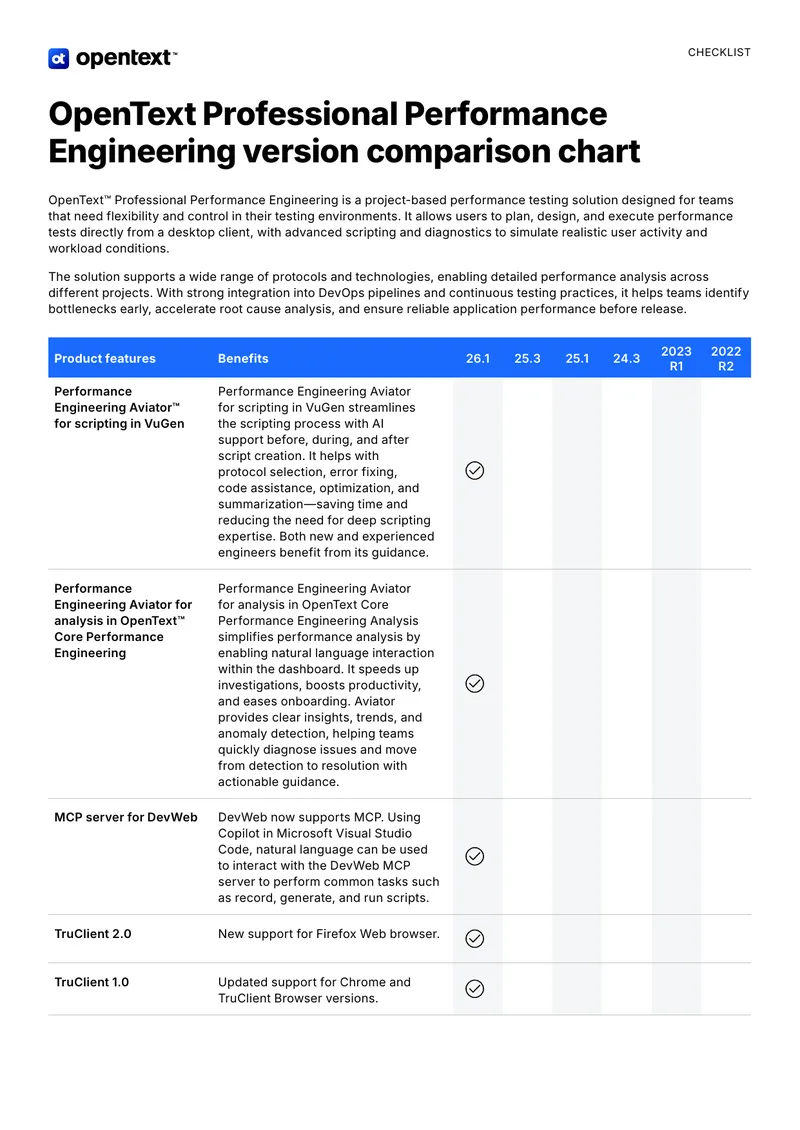 opentext™

CHECKLIST

OpenText Professional Performance Engineering version comparison chart

OpenText™ Professional Performance Engineering is a project-based performance testing solution designed for teams that need flexibility and control in their testing environments. It allows users to plan, design, and execute performance tests directly from a desktop client, with advanced scripting and diagnostics to simulate realistic user activity and workload conditions.

The solution supports a wide range of protocols and technologies, enabling detailed performance analysis across different projects. With strong integration into DevOps pipelines and continuous testing practices, it helps teams identify bottlenecks early, accelerate root cause analysis, and ensure reliable application performance before release.

| Product features | Benefits | 26.1 | 25.3 | 25.1 | 24.3 | 2023 R1 | 2022 R2 |
|---|---|---|---|---|---|---|---|
| Performance Engineering Aviator™ for scripting in VuGen | Performance Engineering Aviator for scripting in VuGen streamlines the scripting process with AI support before, during, and after script creation. It helps with protocol selection, error fixing, code assistance, optimization, and summarization—saving time and reducing the need for deep scripting expertise. Both new and experienced engineers benefit from its guidance. | ✓ | | | | | |
| Performance Engineering Aviator for analysis in OpenText™ Core Performance Engineering | Performance Engineering Aviator for analysis in OpenText Core Performance Engineering Analysis simplifies performance analysis by enabling natural language interaction within the dashboard. It speeds up investigations, boosts productivity, and eases onboarding. Aviator provides clear insights, trends, and anomaly detection, helping teams quickly diagnose issues and move from detection to resolution with actionable guidance. | ✓ | | | | | |
| MCP server for DevWeb | DevWeb now supports MCP. Using Copilot in Microsoft Visual Studio Code, natural language can be used to interact with the DevWeb MCP server to perform common tasks such as record, generate, and run scripts. | ✓ | | | | | |
| TruClient 2.0 | New support for Firefox Web browser. | ✓ | | | | | |
| TruClient 1.0 | Updated support for Chrome and TruClient Browser versions. | ✓ | | | | | |